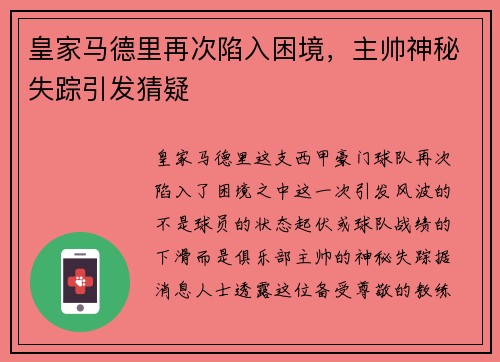 皇家马德里再次陷入困境，主帅神秘失踪引发猜疑

皇家马德里这支西甲豪门球队再次陷入了困境之中这一次引发风波的不是球员的状态起伏或球队战绩的下滑而是俱乐部主帅的神秘失踪据消息人士透露这位备受尊敬的教练